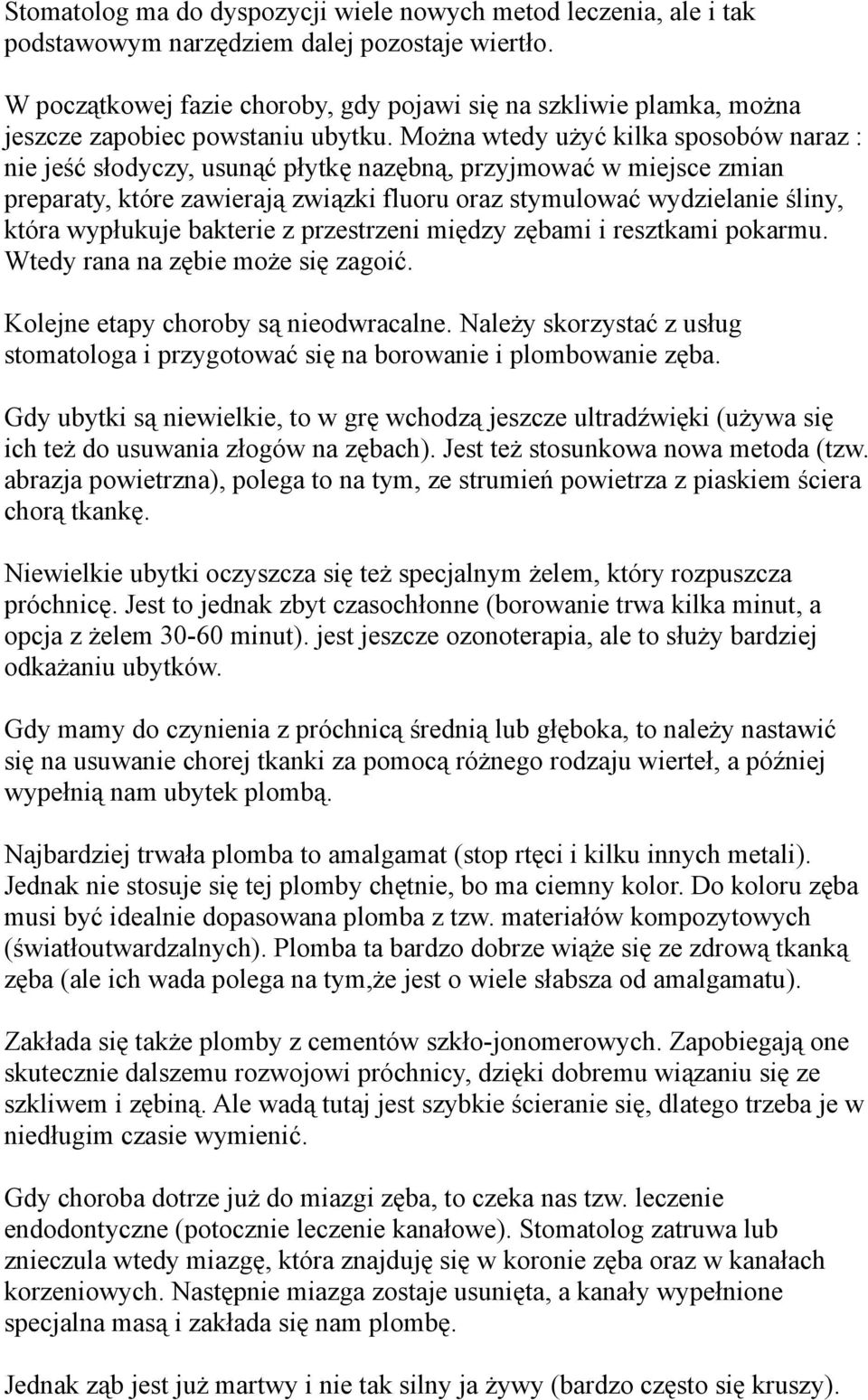 Stomatolog ma do dyspozycji wiele nowych metod leczenia, ale i tak podstawowym narzędziem dalej pozostaje wiertło.

W początkowej fazie choroby, gdy pojawi się na szkliwie plamka, można jeszcze zapobiec powstaniu ubytku. Można wtedy użyć kilka sposobów naraz : nie jeść słodyczy, usunąć płytkę nazębną, przyjmować w miejsce zmian preparaty, które zawierają związki fluoru oraz stymulować wydzielanie śliny, która wypłukuje bakterie z przestrzeni między zębami i resztkami pokarmu. Wtedy rana na zębie może się zagoić.

Kolejne etapy choroby są nieodwracalne. Należy skorzystać z usług stomatologa i przygotować się na borowanie i plombowanie zęba.

Gdy ubytki są niewielkie, to w grę wchodzą jeszcze ultradźwięki (używa się ich też do usuwania złogów na zębach). Jest też stosunkowa nowa metoda (tzw. abrazja powietrzna), polega to na tym, ze strumień powietrza z piaskiem ściera chorą tkankę.

Niewielkie ubytki oczyszcza się też specjalnym żelem, który rozpuszcza próchnicę. Jest to jednak zbyt czasochłonne (borowanie trwa kilka minut, a opcja z żelem 30-60 minut). jest jeszcze ozonoterapia, ale to służy bardziej odkażaniu ubytków.

Gdy mamy do czynienia z próchnicą średnią lub głęboka, to należy nastawić się na usuwanie chorej tkanki za pomocą różnego rodzaju wierteł, a później wypełnią nam ubytek plombą.

Najbardziej trwała plomba to amalgamat (stop rtęci i kilku innych metali). Jednak nie stosuje się tej plomby chętnie, bo ma ciemny kolor. Do koloru zęba musi być idealnie dopasowana plomba z tzw. materiałów kompozytowych (światłoutwardzalnych). Plomba ta bardzo dobrze wiąże się ze zdrową tkanką zęba (ale ich wada polega na tym,że jest o wiele słabsza od amalgamatu).

Zakłada się także plomby z cementów szkło-jonomerowych. Zapobiegają one skutecznie dalszemu rozwojowi próchnicy, dzięki dobremu wiązaniu się ze szkliwem i zębiną. Ale wadą tutaj jest szybkie ścieranie się, dlatego trzeba je w niedługim czasie wymienić.

Gdy choroba dotrze już do miazgi zęba, to czeka nas tzw. leczenie endodontyczne (potocznie leczenie kanałowe). Stomatolog zatruwa lub znieczula wtedy miazgę, która znajduję się w koronie zęba oraz w kanałach korzeniowych. Następnie miazga zostaje usunięta, a kanały wypełnione specjalna masą i zakłada się nam plombę.

Jednak ząb jest już martwy i nie tak silny ja żywy (bardzo często się kruszy).